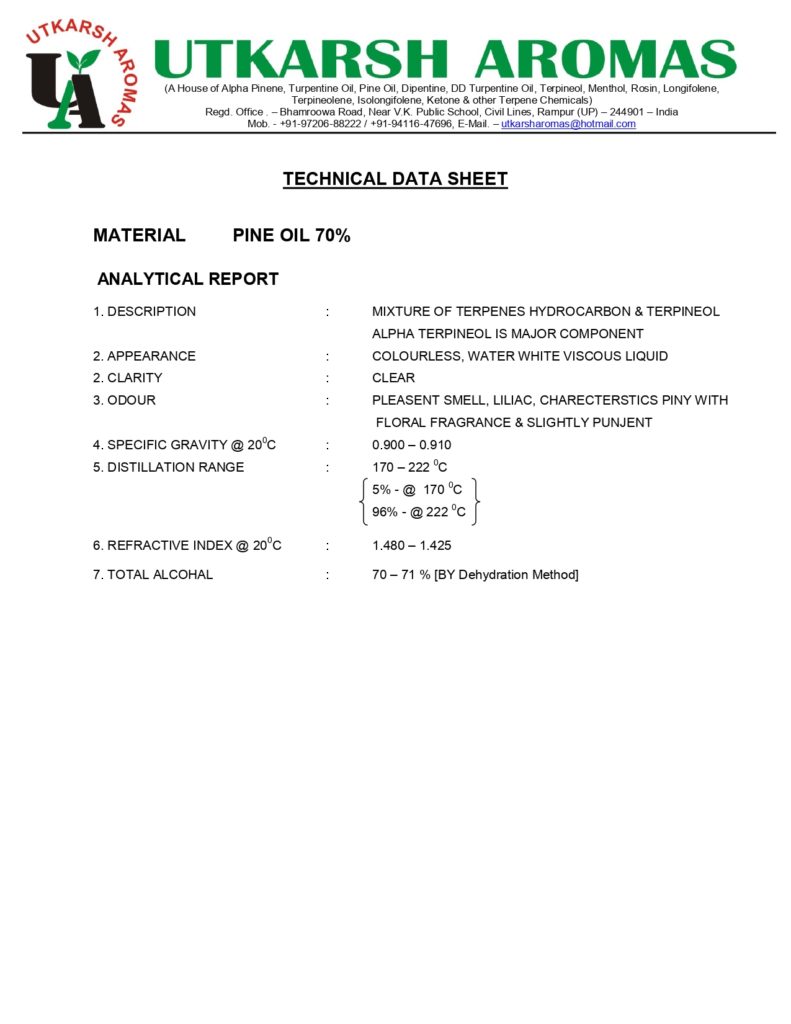 UTKARSH AROMAS
UA

UTKARSH AROMAS
(A House of Alpha Pinene, Turpentine Oil, Pine Oil, Dipentine, DD Turpentine Oil, Terpineol, Menthol, Rosin, Longifolene, Terpineolene, Isolongifolene, Ketone & other Terpene Chemicals)
Regd. Office . – Bhamroowa Road, Near V.K. Public School, Civil Lines, Rampur (UP) – 244901 – India
Mob. - +91-97206-88222 / +91-94116-47696, E-Mail. – utkarsharomas@hotmail.com

TECHNICAL DATA SHEET

MATERIAL PINE OIL 70%

ANALYTICAL REPORT

1. DESCRIPTION : MIXTURE OF TERPENES HYDROCARBON & TERPINEOL ALPHA TERPINEOL IS MAJOR COMPONENT
2. APPEARANCE : COLOURLESS, WATER WHITE VISCOUS LIQUID
2. CLARITY : CLEAR
3. ODOUR : PLEASENT SMELL, LILIAC, CHARECTERSTICS PINY WITH FLORAL FRAGRANCE & SLIGHTLY PUNJENT
4. SPECIFIC GRAVITY @ $20^0$C : 0.900 – 0.910
5. DISTILLATION RANGE : 170 – 222 $^0$C
5% - @ 170 $^0$C
96% - @ 222 $^0$C
6. REFRACTIVE INDEX @ $20^0$C : 1.480 – 1.425
7. TOTAL ALCOHAL : 70 – 71 % [BY Dehydration Method]